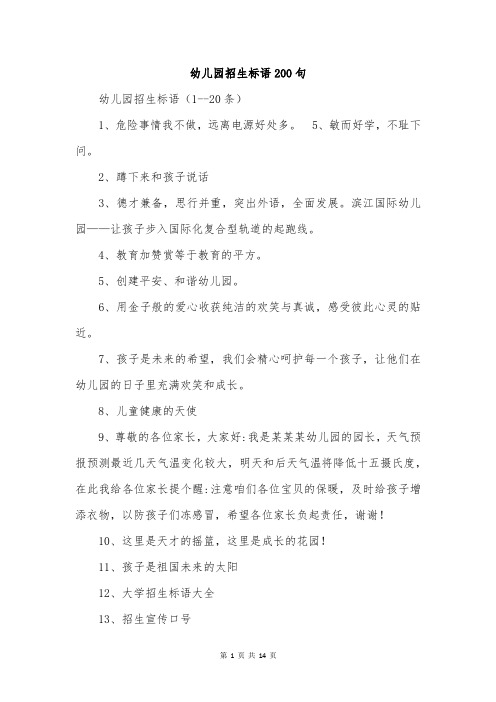 幼儿园招生标语200句

幼儿园招生标语（1--20条）

1、危险事情我不做，远离电源好处多。 5、敏而好学，不耻下问。

2、蹲下来和孩子说话

3、德才兼备，思行并重，突出外语，全面发展。滨江国际幼儿园——让孩子步入国际化复合型轨道的起跑线。

4、教育加赞赏等于教育的平方。

5、创建平安、和谐幼儿园。

6、用金子般的爱心收获纯洁的欢笑与真诚，感受彼此心灵的贴近。

7、孩子是未来的希望，我们会精心呵护每一个孩子，让他们在幼儿园的日子里充满欢笑和成长。

8、儿童健康的天使

9、尊敬的各位家长，大家好:我是某某某幼儿园的园长，天气预报预测最近几天气温变化较大，明天和后天气温将降低十五摄氏度，在此我给各位家长提个醒:注意咱们各位宝贝的保暖，及时给孩子增添衣物，以防孩子们冻感冒，希望各位家长负起责任，谢谢！

10、这里是天才的摇篮，这里是成长的花园！

11、孩子是祖国未来的太阳

12、大学招生标语大全

13、招生宣传口号

第 1 页 共 14 页